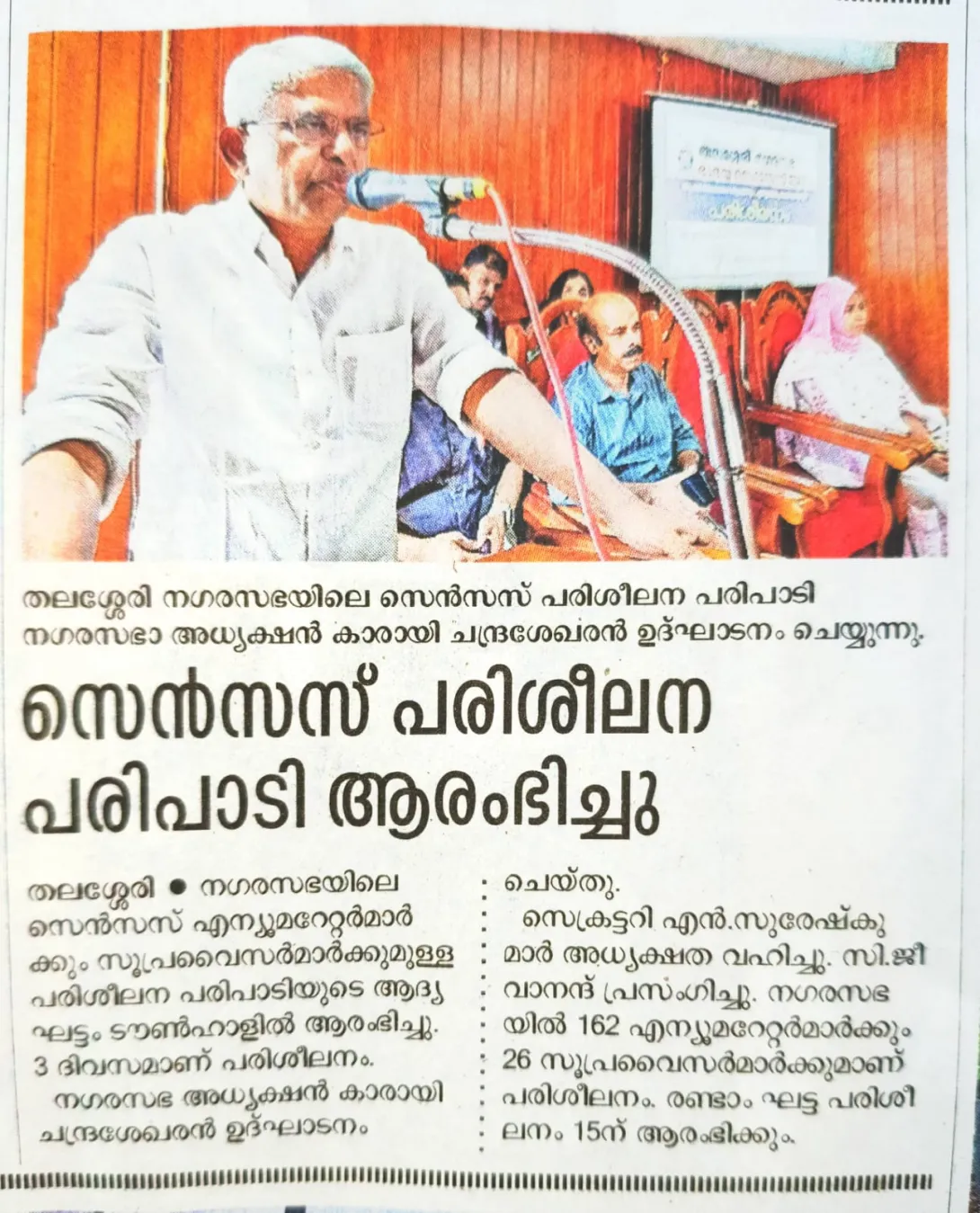 തലശ്ശേരി നഗരസഭയിലെ സെൻസസ് പരിശീലന പരിപാടി നഗരസഭാ അധ്യക്ഷൻ കാരായി ചന്ദ്രശേഖരൻ ഉദ്ഘാടനം ചെയ്യുന്നു.

സെൻസസ് പരിശീലന പരിപാടി ആരംഭിച്ചു

തലശ്ശേരി ● നഗരസഭയിലെ സെൻസസ് എന്യൂമറേറ്റർമാർക്കും സൂപ്രവൈസർമാർക്കുമുള്ള പരിശീലന പരിപാടിയുടെ ആദ്യ ഘട്ടം ടൗൺഹാളിൽ ആരംഭിച്ചു. 3 ദിവസമാണ് പരിശീലനം.

നഗരസഭ അധ്യക്ഷൻ കാരായി ചന്ദ്രശേഖരൻ ഉദ്ഘാടനം ചെയ്തു.

സെക്രട്ടറി എൻ.സുരേഷ്കുമാർ അധ്യക്ഷത വഹിച്ചു. സി.ജീവാനന്ദ് പ്രസംഗിച്ചു. നഗരസഭയിൽ 162 എന്യൂമറേറ്റർമാർക്കും 26 സൂപ്രവൈസർമാർക്കുമാണ് പരിശീലനം. രണ്ടാം ഘട്ട പരിശീലനം 15ന് ആരംഭിക്കും.